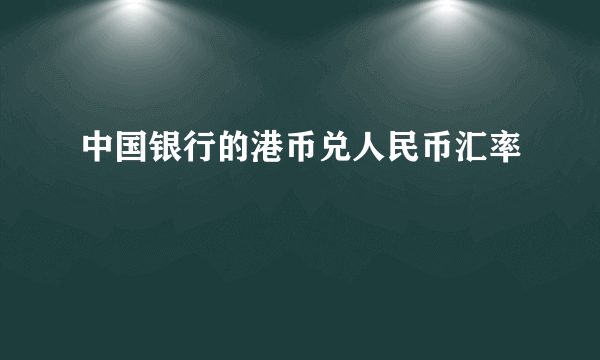 中国银行的港币兑人民币汇率